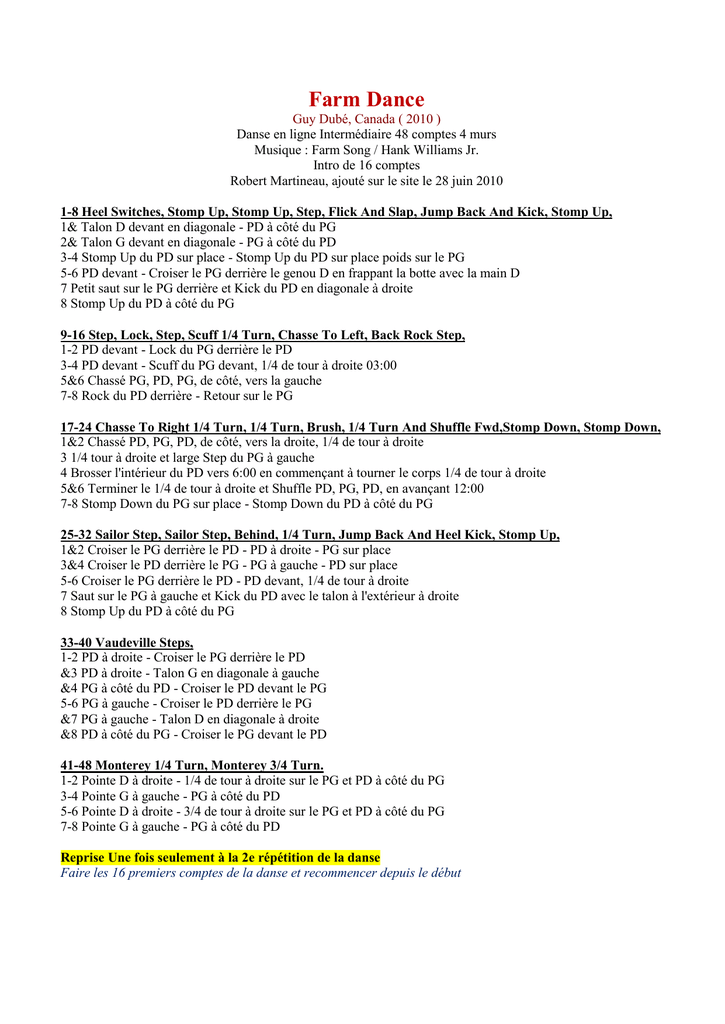 Farm Dance
Guy Dubé, Canada ( 2010 )
Danse en ligne Intermédiaire 48 comptes 4 murs
Musique : Farm Song / Hank Williams Jr.
Intro de 16 comptes
Robert Martineau, ajouté sur le site le 28 juin 2010

1-8 Heel Switches, Stomp Up, Stomp Up, Step, Flick And Slap, Jump Back And Kick, Stomp Up,
1& Talon D devant en diagonale - PD à côté du PG
2& Talon G devant en diagonale - PG à côté du PD
3-4 Stomp Up du PD sur place - Stomp Up du PD sur place poids sur le PG
5-6 PD devant - Croiser le PG derrière le genou D en frappant la botte avec la main D
7 Petit saut sur le PG derrière et Kick du PD en diagonale à droite
8 Stomp Up du PD à côté du PG

9-16 Step, Lock, Step, Scuff 1/4 Turn, Chasse To Left, Back Rock Step,
1-2 PD devant - Lock du PG derrière le PD
3-4 PD devant - Scuff du PG devant, 1/4 de tour à droite 03:00
5&6 Chassé PG, PD, PG, de côté, vers la gauche
7-8 Rock du PD derrière - Retour sur le PG

17-24 Chasse To Right 1/4 Turn, 1/4 Turn, Brush, 1/4 Turn And Shuffle Fwd,Stomp Down, Stomp Down,
1&2 Chassé PD, PG, PD, de côté, vers la droite, 1/4 de tour à droite
3 1/4 tour à droite et large Step du PG à gauche
4 Brosser l'intérieur du PD vers 6:00 en commençant à tourner le corps 1/4 de tour à droite
5&6 Terminer le 1/4 de tour à droite et Shuffle PD, PG, PD, en avançant 12:00
7-8 Stomp Down du PG sur place - Stomp Down du PD à côté du PG

25-32 Sailor Step, Sailor Step, Behind, 1/4 Turn, Jump Back And Heel Kick, Stomp Up,
1&2 Croiser le PG derrière le PD - PD à droite - PG sur place
3&4 Croiser le PD derrière le PG - PG à gauche - PD sur place
5-6 Croiser le PG derrière le PD - PD devant, 1/4 de tour à droite
7 Saut sur le PG à gauche et Kick du PD avec le talon à l'extérieur à droite
8 Stomp Up du PD à côté du PG

33-40 Vaudeville Steps,
1-2 PD à droite - Croiser le PG derrière le PD
&3 PD à droite - Talon G en diagonale à gauche
&4 PG à côté du PD - Croiser le PD devant le PG
5-6 PG à gauche - Croiser le PD derrière le PG
&7 PG à gauche - Talon D en diagonale à droite
&8 PD à côté du PG - Croiser le PG devant le PD

41-48 Monterey 1/4 Turn, Monterey 3/4 Turn.
1-2 Pointe D à droite - 1/4 de tour à droite sur le PG et PD à côté du PG
3-4 Pointe G à gauche - PG à côté du PD
5-6 Pointe D à droite - 3/4 de tour à droite sur le PG et PD à côté du PG
7-8 Pointe G à gauche - PG à côté du PD

Reprise Une fois seulement à la 2e répétition de la danse
Faire les 16 premiers comptes de la danse et recommencer depuis le début